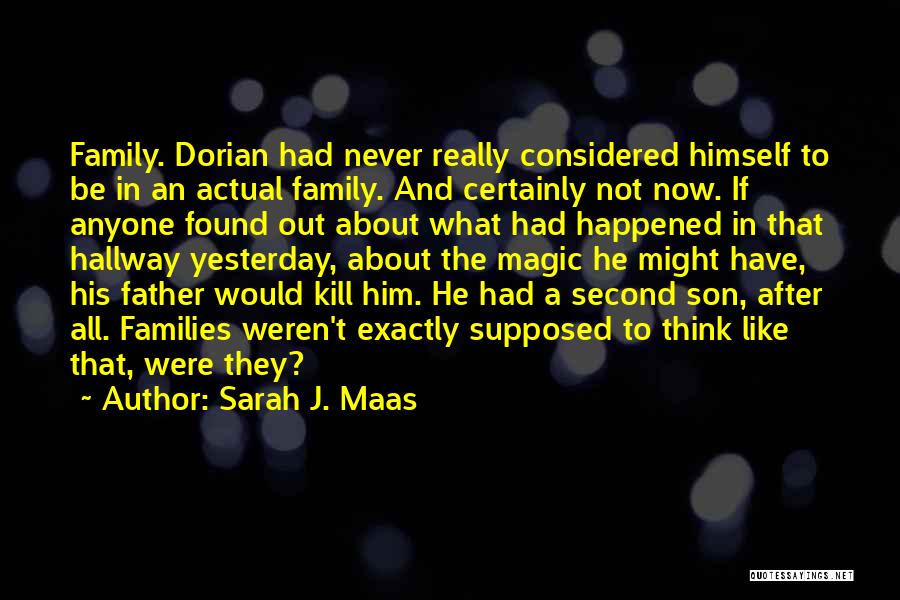 Family. Dorian had never really considered himself to be in an actual family. And certainly not now. If anyone found out about what had happened in that hallway yesterday, about the magic he might have, his father would kill him. He had a second son, after all. Families weren't exactly supposed to think like that, were they?

~ Author: Sarah J. Maas

QUOTESSAYINGS.NET